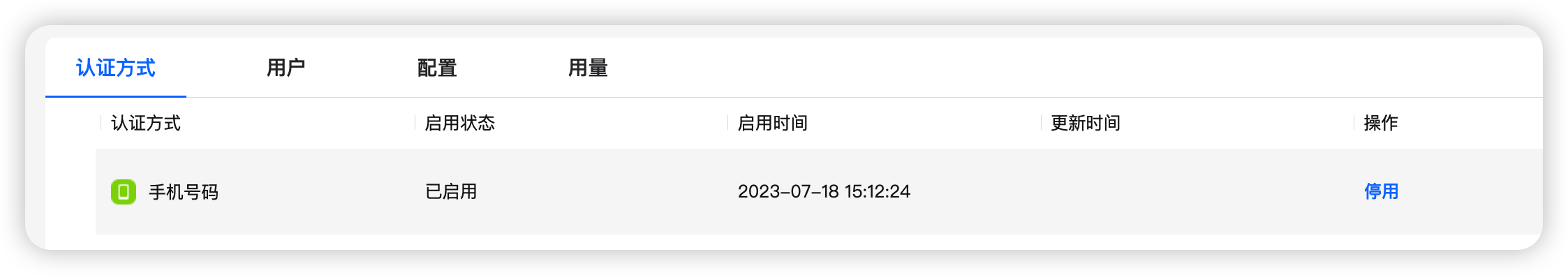 认证方式 用户 配置 用量

| 认证方式 | 启用状态 | 启用时间 | 更新时间 | 操作 |
|---|---|---|---|---|
| 手机号码 | 已启用 | 2023-07-18 15:12:24 | | 停用 |